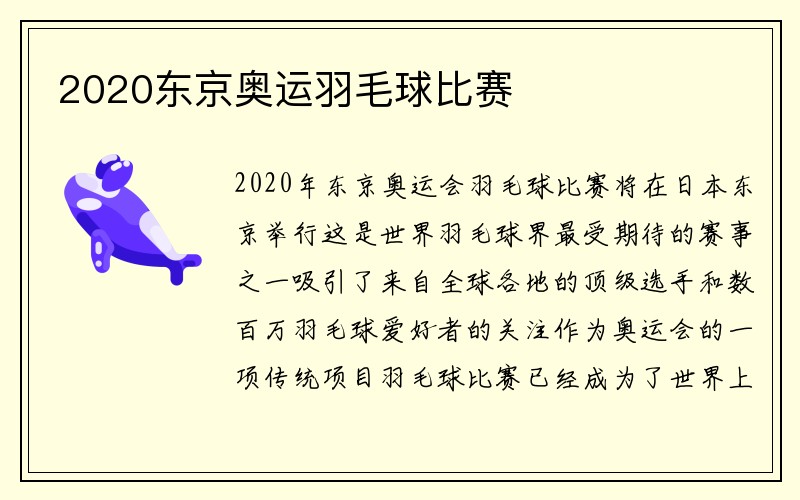 2020东京奥运羽毛球比赛

2020年东京奥运会羽毛球比赛将在日本东京举行这是世界羽毛球界最受期待的赛事之一吸引了来自全球各地的顶级选手和数百万羽毛球爱好者的关注作为奥运会的一项传统项目羽毛球比赛已经成为了世界上